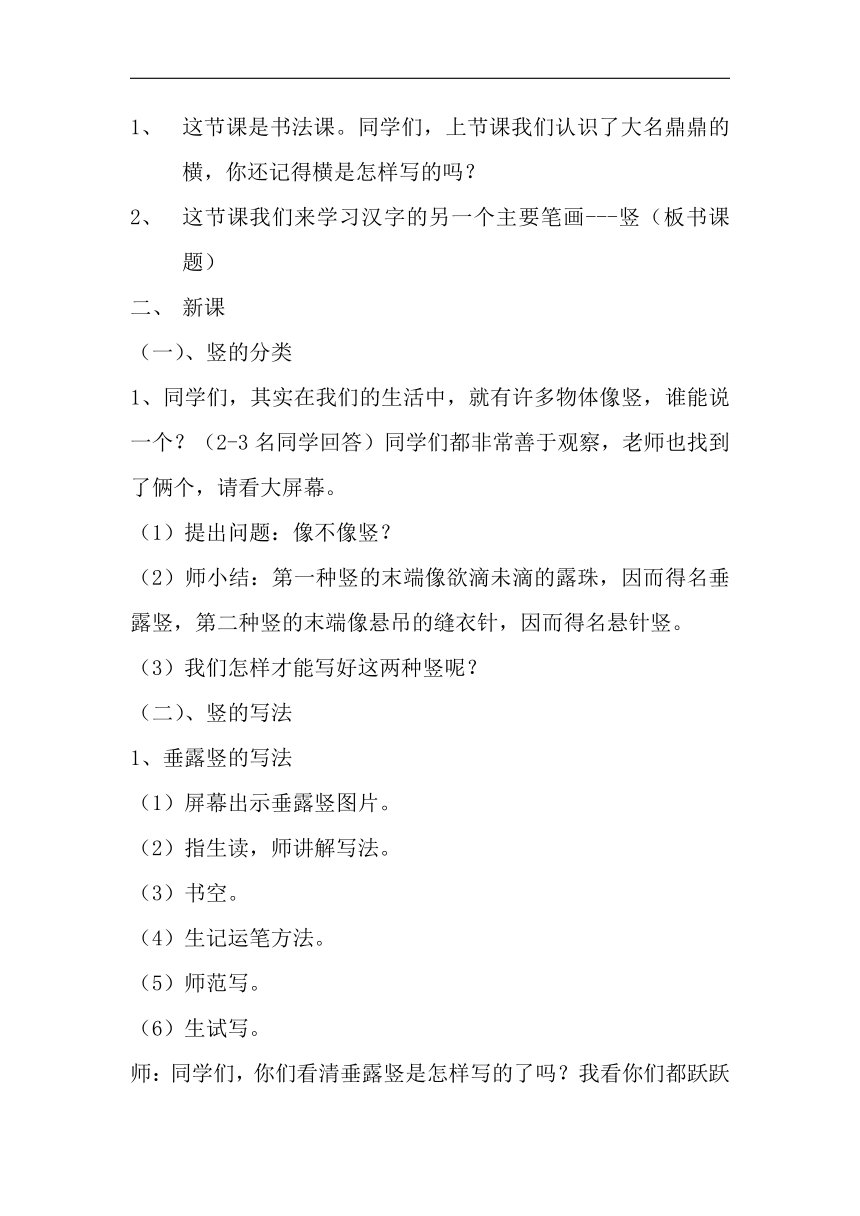 1、 这节课是书法课。同学们，上节课我们认识了大名鼎鼎的横，你还记得横是怎样写的吗？

2、 这节课我们来学习汉字的另一个主要笔画---竖（板书课题）

二、 新课

（一）、竖的分类

1、同学们，其实在我们的生活中，就有许多物体像竖，谁能说一个？（2-3 名同学回答）同学们都非常善于观察，老师也找到了俩个，请看大屏幕。

（1）提出问题：像不像竖？

（2）师小结：第一种竖的末端像欲滴未滴的露珠，因而得名垂露竖，第二种竖的末端像悬吊的缝衣针，因而得名悬针竖。

（3）我们怎样才能写好这两种竖呢？

（二）、竖的写法

1、垂露竖的写法

（1）屏幕出示垂露竖图片。

（2）指生读，师讲解写法。

（3）书空。

（4）生记运笔方法。

（5）师范写。

（6）生试写。

师：同学们，你们看清垂露竖是怎样写的了吗？我看你们都跃跃